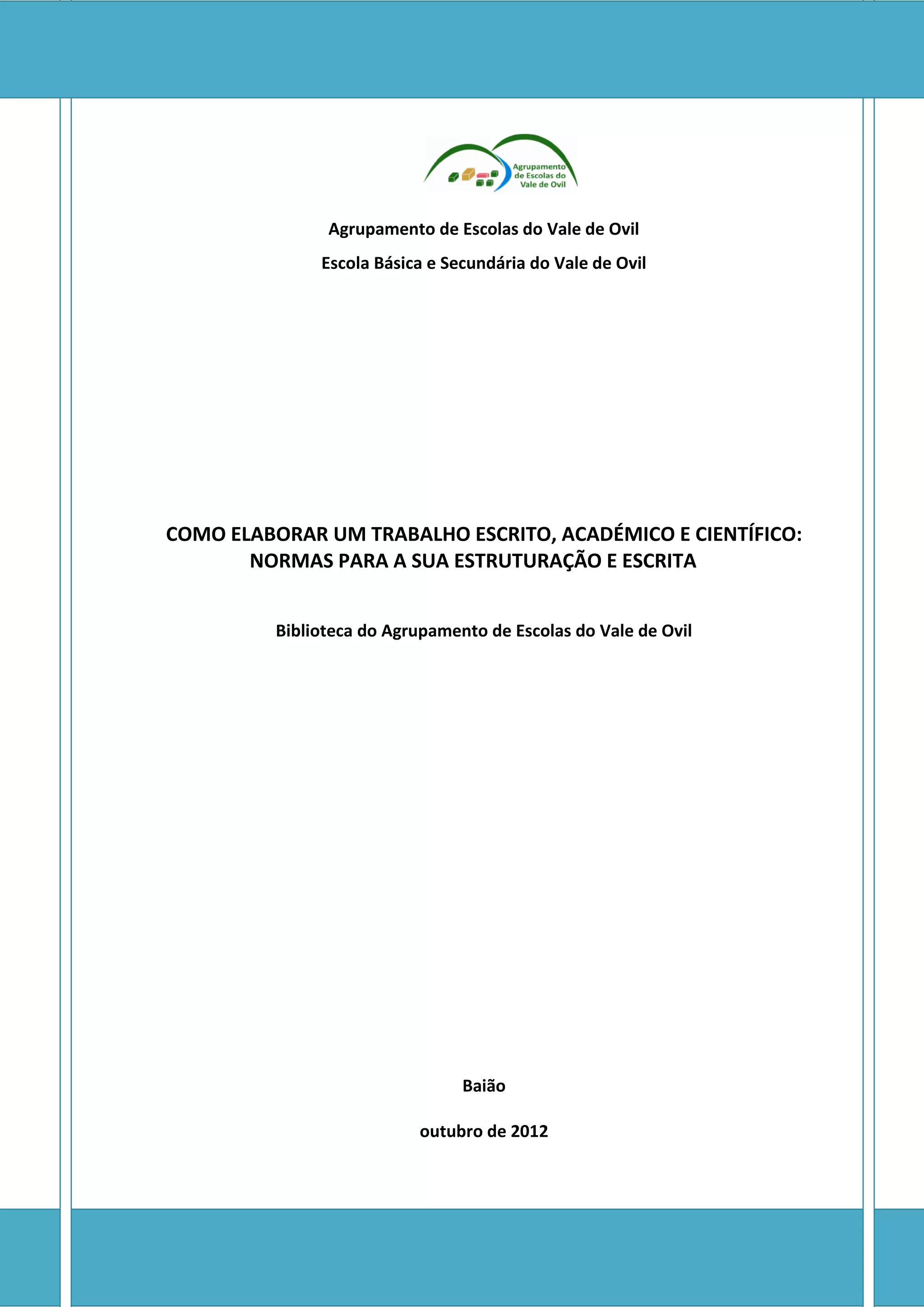 Agrupamento de Escolas do Vale de Ovil

Agrupamento de Escolas do Vale de Ovil

Escola Básica e Secundária do Vale de Ovil

COMO ELABORAR UM TRABALHO ESCRITO, ACADÉMICO E CIENTÍFICO: NORMAS PARA A SUA ESTRUTURAÇÃO E ESCRITA

Biblioteca do Agrupamento de Escolas do Vale de Ovil

Baião

outubro de 2012